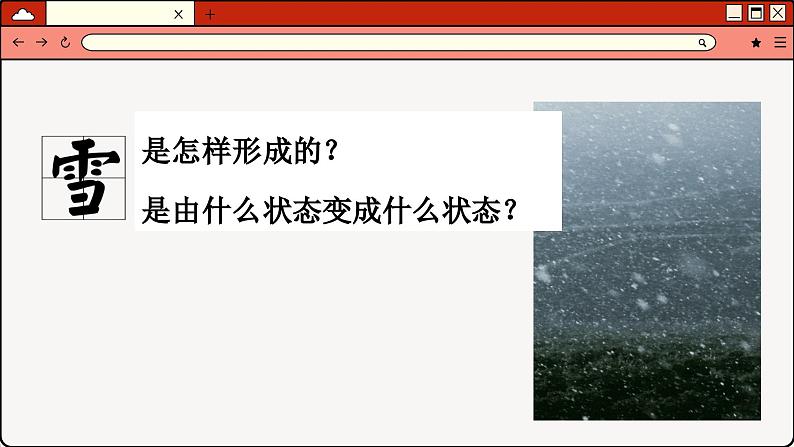 雪

是怎样形成的？

是由什么状态变成什么状态？